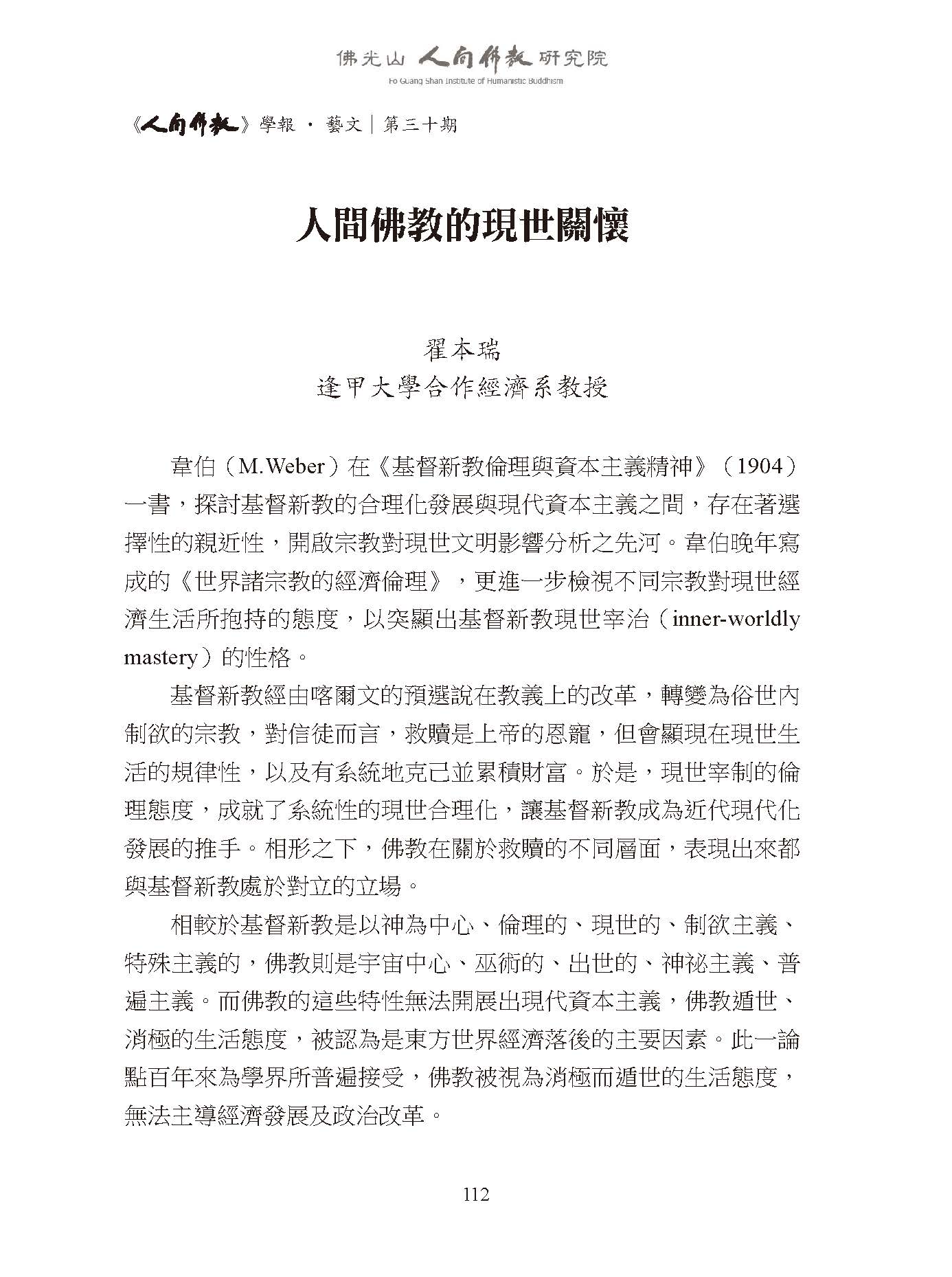 佛光山 人間佛教 研究院
Fo Guang Shan Institute of Humanistic Buddhism

《人間佛教》學報 · 藝文｜第三十期

人間佛教的現世關懷

翟本瑞
逢甲大學合作經濟系教授

韋伯（M.Weber）在《基督新教倫理與資本主義精神》（1904）一書，探討基督新教的合理化發展與現代資本主義之間，存在著選擇性的親近性，開啟宗教對現世文明影響分析之先河。韋伯晚年寫成的《世界諸宗教的經濟倫理》，更進一步檢視不同宗教對現世經濟生活所抱持的態度，以突顯出基督新教現世宰治（inner-worldly mastery）的性格。

基督新教經由喀爾文的預選說在教義上的改革，轉變為俗世內制欲的宗教，對信徒而言，救贖是上帝的恩寵，但會顯現在現世生活的規律性，以及有系統地克己並累積財富。於是，現世宰制的倫理態度，成就了系統性的現世合理化，讓基督新教成為近代現代化發展的推手。相形之下，佛教在關於救贖的不同層面，表現出來都與基督新教處於對立的立場。

相較於基督新教是以神為中心、倫理的、現世的、制欲主義、特殊主義的，佛教則是宇宙中心、巫術的、出世的、神祕主義、普遍主義。而佛教的這些特性無法開展出現代資本主義，佛教遁世、消極的生活態度，被認為是東方世界經濟落後的主要因素。此一論點百年來為學界所普遍接受，佛教被視為消極而遁世的生活態度，無法主導經濟發展及政治改革。

112